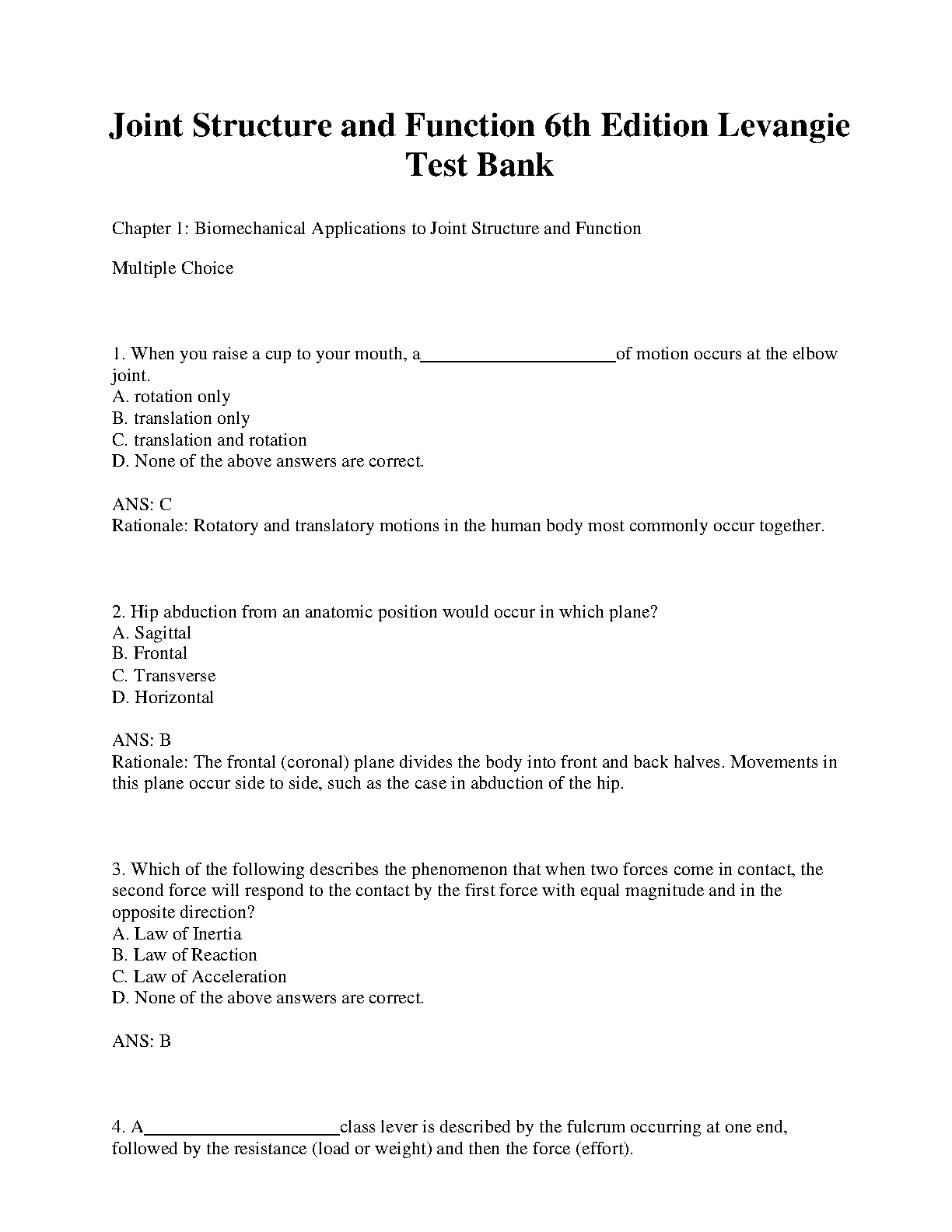 Joint Structure and Function 6th Edition Levangie Test Bank

Chapter 1: Biomechanical Applications to Joint Structure and Function

Multiple Choice

1. When you raise a cup to your mouth, a____________________of motion occurs at the elbow joint.
A. rotation only
B. translation only
C. translation and rotation
D. None of the above answers are correct.

ANS: C
Rationale: Rotatory and translatory motions in the human body most commonly occur together.

2. Hip abduction from an anatomic position would occur in which plane?
A. Sagittal
B. Frontal
C. Transverse
D. Horizontal

ANS: B
Rationale: The frontal (coronal) plane divides the body into front and back halves. Movements in this plane occur side to side, such as the case in abduction of the hip.

3. Which of the following describes the phenomenon that when two forces come in contact, the second force will respond to the contact by the first force with equal magnitude and in the opposite direction?
A. Law of Inertia
B. Law of Reaction
C. Law of Acceleration
D. None of the above answers are correct.

ANS: B

4. A____________________class lever is described by the fulcrum occurring at one end, followed by the resistance (load or weight) and then the force (effort).